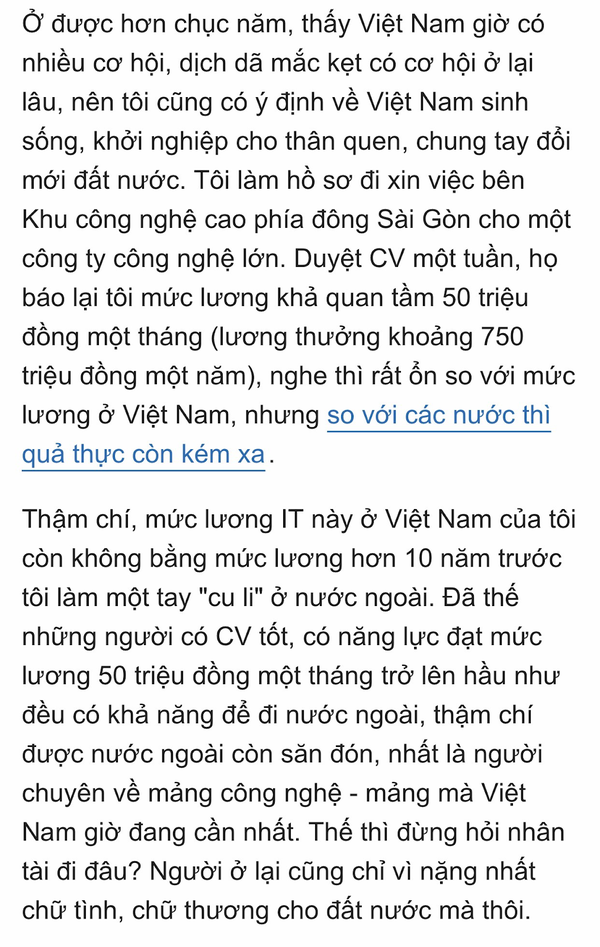 Ở được hơn chục năm, thấy Việt Nam giờ có nhiều cơ hội, dịch dã mắc kẹt có cơ hội ở lại lâu, nên tôi cũng có ý định về Việt Nam sinh sống, khởi nghiệp cho thân quen, chung tay đổi mới đất nước. Tôi làm hồ sơ đi xin việc bên Khu công nghệ cao phía đông Sài Gòn cho một công ty công nghệ lớn. Duyệt CV một tuần, họ báo lại tôi mức lương khả quan tầm 50 triệu đồng một tháng (lương thưởng khoảng 750 triệu đồng một năm), nghe thì rất ổn so với mức lương ở Việt Nam, nhưng so với các nước thì quả thực còn kém xa.

Thậm chí, mức lương IT này ở Việt Nam của tôi còn không bằng mức lương hơn 10 năm trước tôi làm một tay "cu li" ở nước ngoài. Đã thế những người có CV tốt, có năng lực đạt mức lương 50 triệu đồng một tháng trở lên hầu như đều có khả năng để đi nước ngoài, thậm chí được nước ngoài còn săn đón, nhất là người chuyên về mảng công nghệ - mảng mà Việt Nam giờ đang cần nhất. Thế thì đừng hỏi nhân tài đi đâu? Người ở lại cũng chỉ vì nặng nhất chữ tình, chữ thương cho đất nước mà thôi.